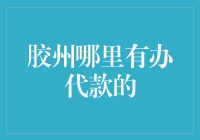 胶州哪里有办代款的